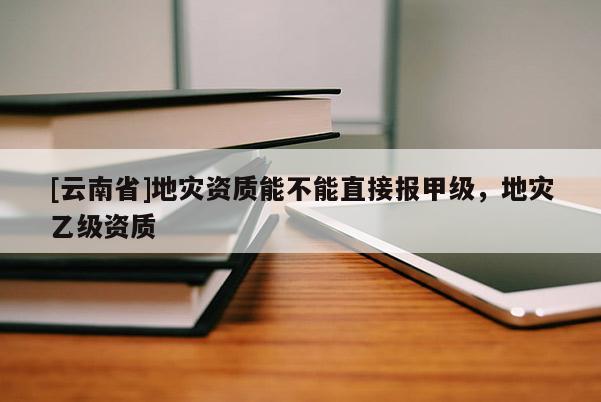 [云南省]地灾资质能不能直接报甲级，地灾乙级资质